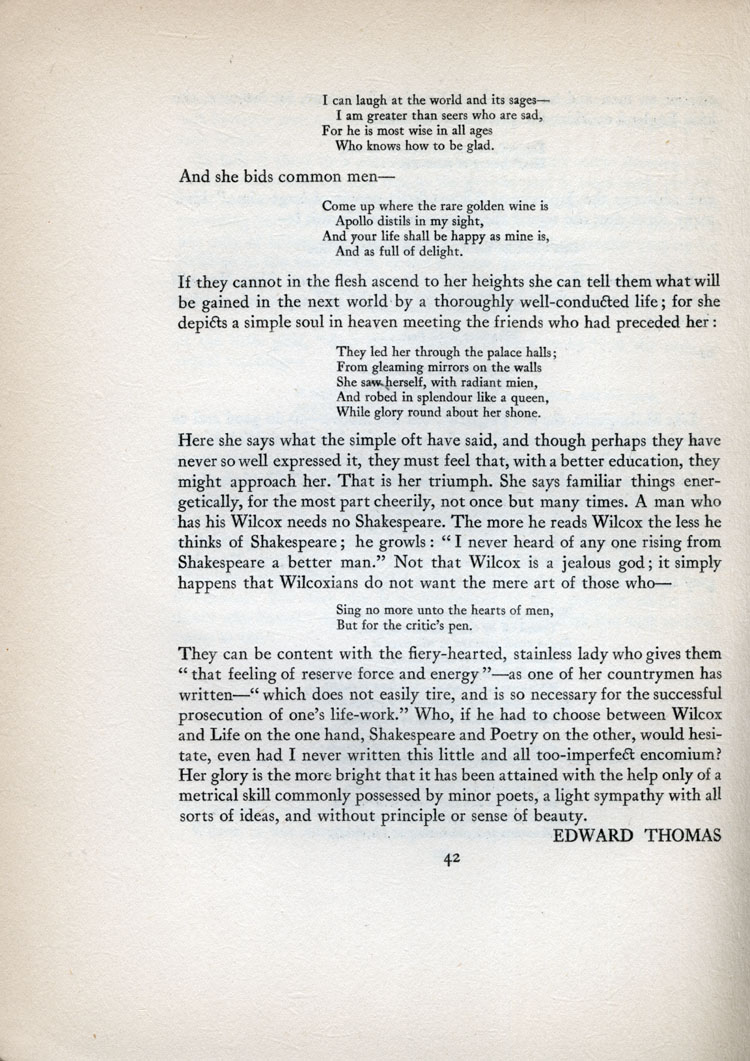 I can laugh at the world and its sages—
I am greater than seers who are sad,
For he is most wise in all ages
Who knows how to be glad.

And she bids common men—

Come up where the rare golden wine is
Apollo distils in my sight,
And your life shall be happy as mine is,
And as full of delight.

If they cannot in the flesh ascend to her heights she can tell them what will be gained in the next world by a thoroughly well-conducted life; for she depicts a simple soul in heaven meeting the friends who had preceded her:

They led her through the palace halls;
From gleaming mirrors on the walls
She saw herself, with radiant mien,
And robed in splendour like a queen,
While glory round about her shone.

Here she says what the simple oft have said, and though perhaps they have never so well expressed it, they must feel that, with a better education, they might approach her. That is her triumph. She says familiar things energetically, for the most part cheerily, not once but many times. A man who has his Wilcox needs no Shakespeare. The more he reads Wilcox the less he thinks of Shakespeare; he growls: "I never heard of any one rising from Shakespeare a better man." Not that Wilcox is a jealous god; it simply happens that Wilcoxians do not want the mere art of those who—

Sing no more unto the hearts of men,
But for the critic's pen.

They can be content with the fiery-hearted, stainless lady who gives them "that feeling of reserve force and energy"—as one of her countrymen has written—"which does not easily tire, and is so necessary for the successful prosecution of one's life-work." Who, if he had to choose between Wilcox and Life on the one hand, Shakespeare and Poetry on the other, would hesitate, even had I never written this little and all too-imperfect encomium? Her glory is the more bright that it has been attained with the help only of a metrical skill commonly possessed by minor poets, a light sympathy with all sorts of ideas, and without principle or sense of beauty.

EDWARD THOMAS

42